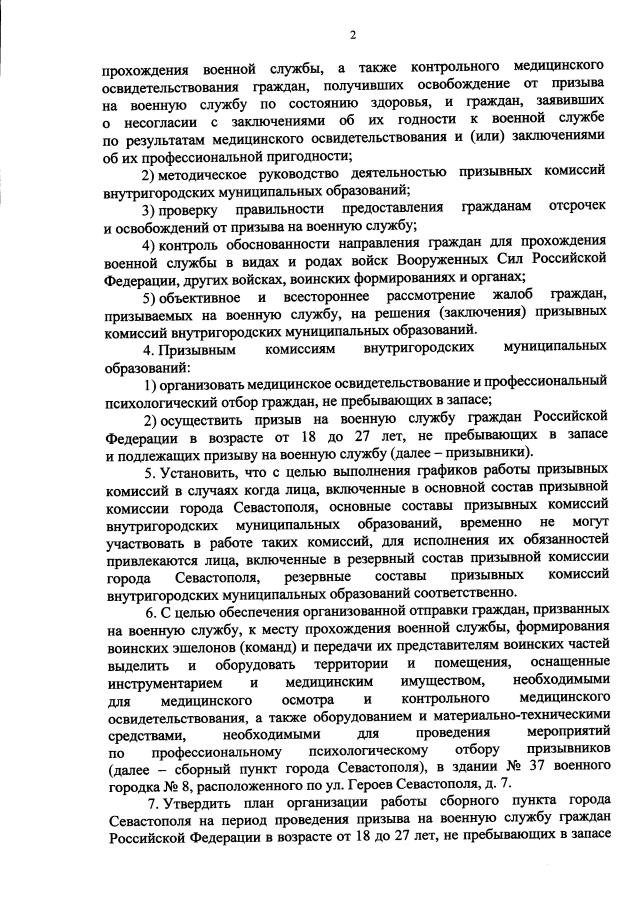 2

прохождения военной службы, а также контрольного медицинского освидетельствования граждан, получивших освобождение от призыва на военную службу по состоянию здоровья, и граждан, заявивших о несогласии с заключениями об их годности к военной службе по результатам медицинского освидетельствования и (или) заключениями об их профессиональной пригодности;

2) методическое руководство деятельностью призывных комиссий внутригородских муниципальных образований;

3) проверку правильности предоставления гражданам отсрочек и освобождений от призыва на военную службу;

4) контроль обоснованности направления граждан для прохождения военной службы в видах и родах войск Вооруженных Сил Российской Федерации, других войсках, воинских формированиях и органах;

5) объективное и всестороннее рассмотрение жалоб граждан, призываемых на военную службу, на решения (заключения) призывных комиссий внутригородских муниципальных образований.

4. Призывным комиссиям внутригородских муниципальных образований:

1) организовать медицинское освидетельствование и профессиональный психологический отбор граждан, не пребывающих в запасе;

2) осуществить призыв на военную службу граждан Российской Федерации в возрасте от 18 до 27 лет, не пребывающих в запасе и подлежащих призыву на военную службу (далее – призывники).

5. Установить, что с целью выполнения графиков работы призывных комиссий в случаях когда лица, включенные в основной состав призывной комиссии города Севастополя, основные составы призывных комиссий внутригородских муниципальных образований, временно не могут участвовать в работе таких комиссий, для исполнения их обязанностей привлекаются лица, включенные в резервный состав призывной комиссии города Севастополя, резервные составы призывных комиссий внутригородских муниципальных образований соответственно.

6. С целью обеспечения организованной отправки граждан, призванных на военную службу, к месту прохождения военной службы, формирования воинских эшелонов (команд) и передачи их представителям воинских частей выделить и оборудовать территории и помещения, оснащенные инструментарием и медицинским имуществом, необходимыми для медицинского осмотра и контрольного медицинского освидетельствования, а также оборудованием и материально-техническими средствами, необходимыми для проведения мероприятий по профессиональному психологическому отбору призывников (далее – сборный пункт города Севастополя), в здании № 37 военного городка № 8, расположенного по ул. Героев Севастополя, д. 7.

7. Утвердить план организации работы сборного пункта города Севастополя на период проведения призыва на военную службу граждан Российской Федерации в возрасте от 18 до 27 лет, не пребывающих в запасе